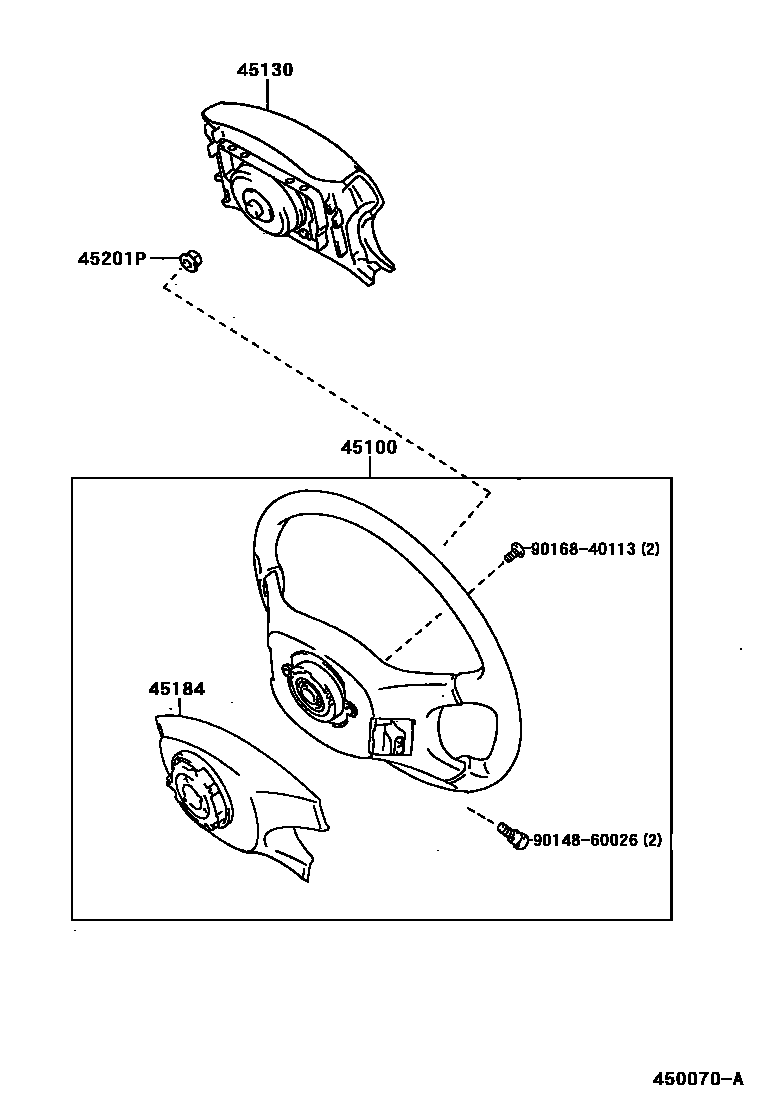 45130

45201P

45100

90168-40113 (2)

45184

90148-60026 (2)

450070-A